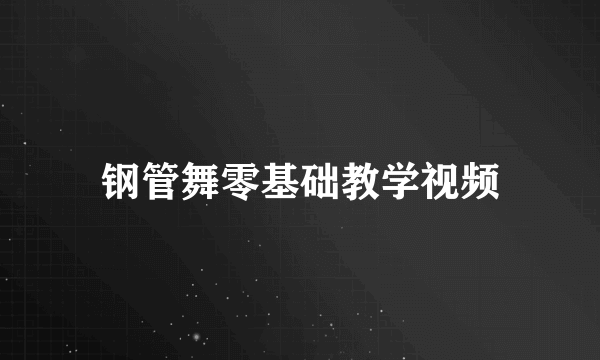 钢管舞零基础教学视频